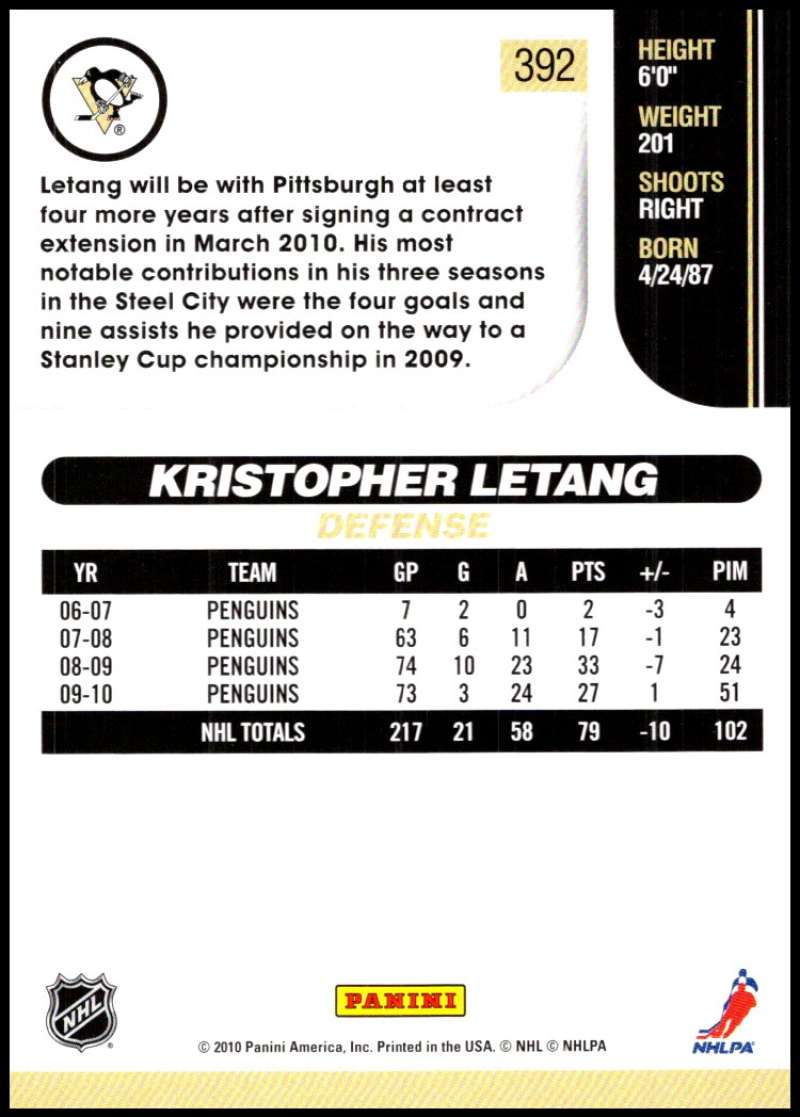 392

HEIGHT
6'0"

WEIGHT
201

SHOOTS
RIGHT

BORN
4/24/87

Letang will be with Pittsburgh at least four more years after signing a contract extension in March 2010. His most notable contributions in his three seasons in the Steel City were the four goals and nine assists he provided on the way to a Stanley Cup championship in 2009.

KRISTOPHER LETANG

DEFENSE

| YR | TEAM | GP | G | A | PTS | +/- | PIM |
|---|---|---|---|---|---|---|---|
| 06-07 | PENGUINS | 7 | 2 | 0 | 2 | -3 | 4 |
| 07-08 | PENGUINS | 63 | 6 | 11 | 17 | -1 | 23 |
| 08-09 | PENGUINS | 74 | 10 | 23 | 33 | -7 | 24 |
| 09-10 | PENGUINS | 73 | 3 | 24 | 27 | 1 | 51 |
| | NHL TOTALS | 217 | 21 | 58 | 79 | -10 | 102 |

NHL

PANINI

© 2010 Panini America, Inc. Printed in the USA. © NHL © NHLPA

NHLPA